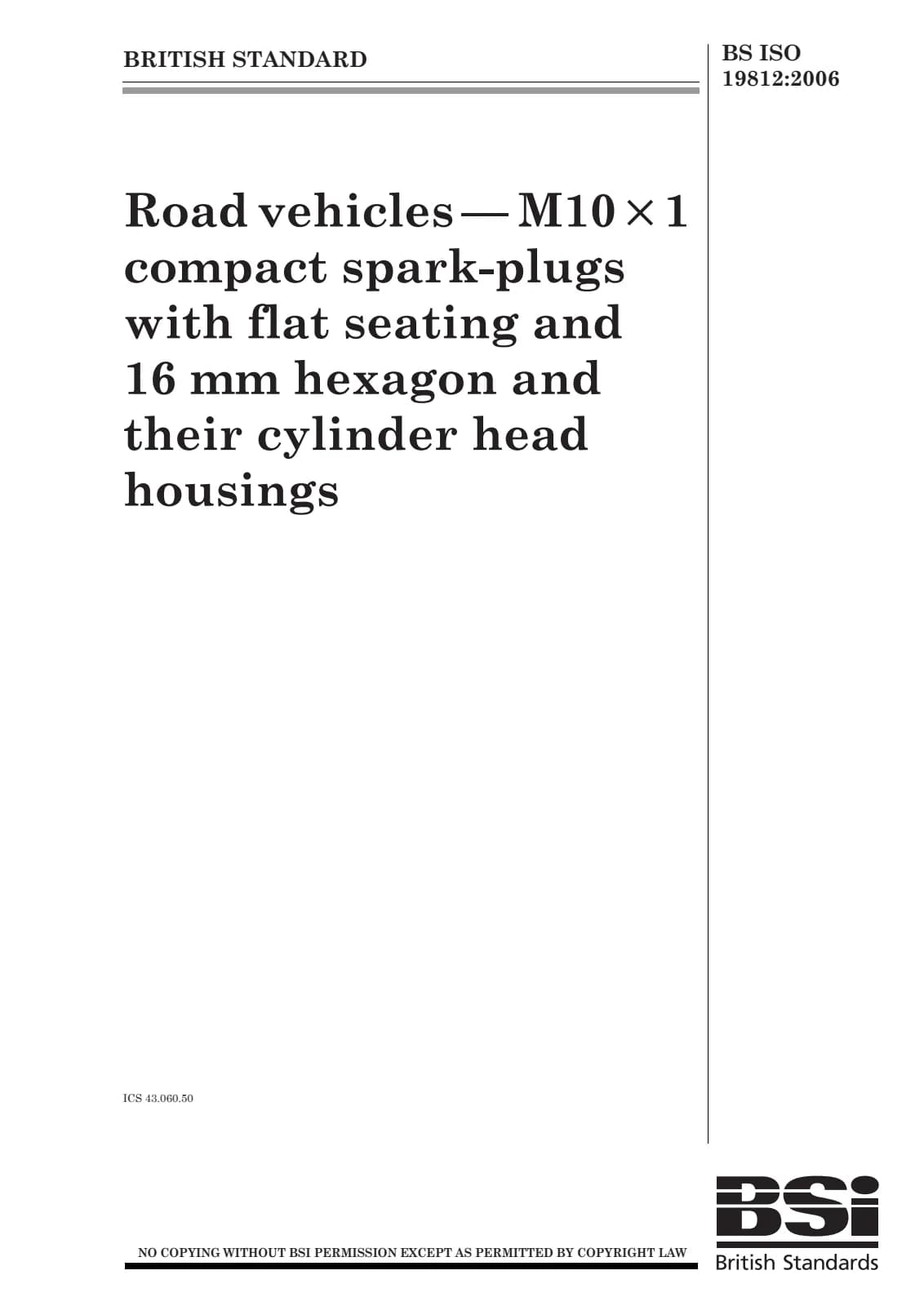 BRITISH STANDARD

BS ISO 19812:2006

Road vehicles — M10 × 1 compact spark-plugs with flat seating and 16 mm hexagon and their cylinder head housings

ICS 43.060.50

NO COPYING WITHOUT BSI PERMISSION EXCEPT AS PERMITTED BY COPYRIGHT LAW

BSi
British Standards